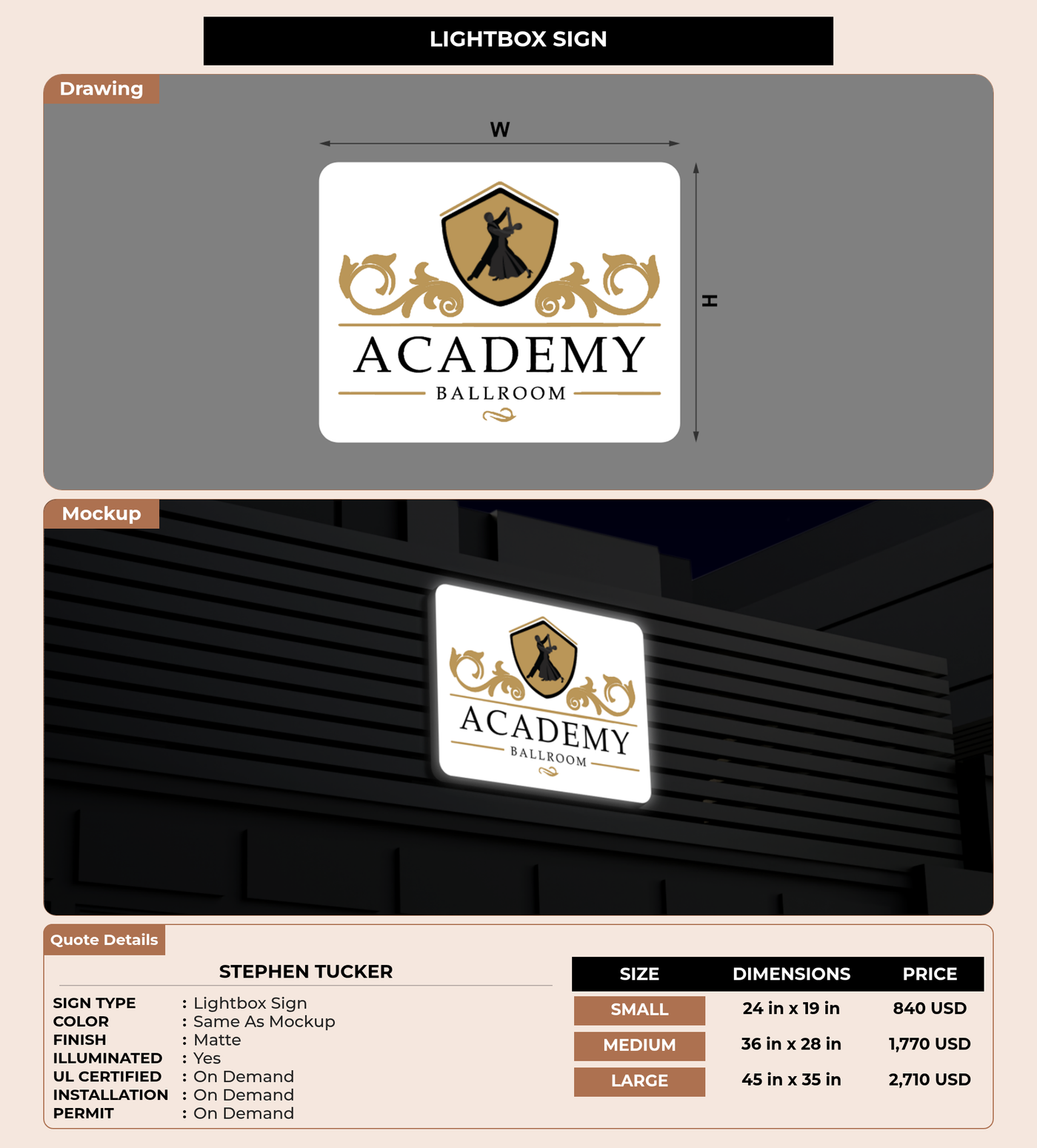 LIGHTBOX SIGN

Drawing

W

H

ACADEMY

BALLROOM

Mockup

ACADEMY

BALLROOM

Quote Details

STEPHEN TUCKER

SIGN TYPE : Lightbox Sign
COLOR : Same As Mockup
FINISH : Matte
ILLUMINATED : Yes
UL CERTIFIED : On Demand
INSTALLATION : On Demand
PERMIT : On Demand

| SIZE | DIMENSIONS | PRICE |
|---|---|---|
| SMALL | 24 in x 19 in | 840 USD |
| MEDIUM | 36 in x 28 in | 1,770 USD |
| LARGE | 45 in x 35 in | 2,710 USD |